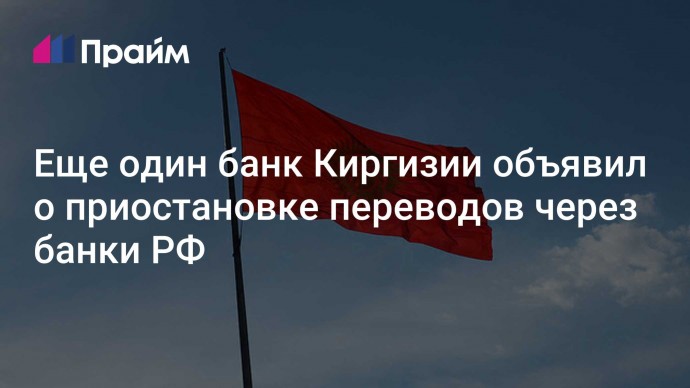 Прайм

Еще один банк Киргизии объявил о приостановке переводов через банки РФ